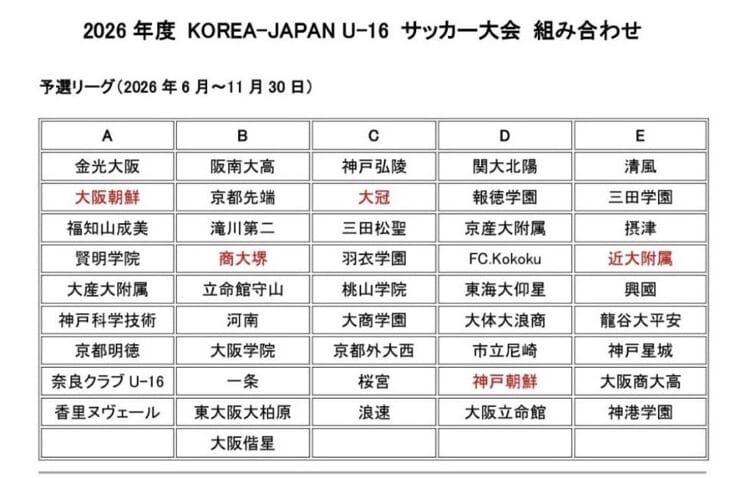 2026 年度 KOREA-JAPAN U-16 サッカー大会 組み合わせ

予選リーグ（2026 年 6 月～11 月 30 日）

| A | B | C | D | E |
|---|---|---|---|---|
| 金光大阪 | 阪南大高 | 神戸弘陵 | 関大北陽 | 清風 |
| 大阪朝鮮 | 京都先端 | 大冠 | 報徳学園 | 三田学園 |
| 福知山成美 | 滝川第二 | 三田松聖 | 京産大附属 | 摂津 |
| 賢明学院 | 商大堺 | 羽衣学園 | FC.Kokoku | 近大附属 |
| 大産大附属 | 立命館守山 | 桃山学院 | 東海大仰星 | 興國 |
| 神戸科学技術 | 河南 | 大商学園 | 大体大浪商 | 龍谷大平安 |
| 京都明徳 | 大阪学院 | 京都外大西 | 市立尼崎 | 神戸星城 |
| 奈良クラブ U-16 | 一条 | 桜宮 | 神戸朝鮮 | 大阪商大高 |
| 香里ヌヴェール | 東大阪大柏原 | 浪速 | 大阪立命館 | 神港学園 |
|  | 大阪偕星 |  |  |  |